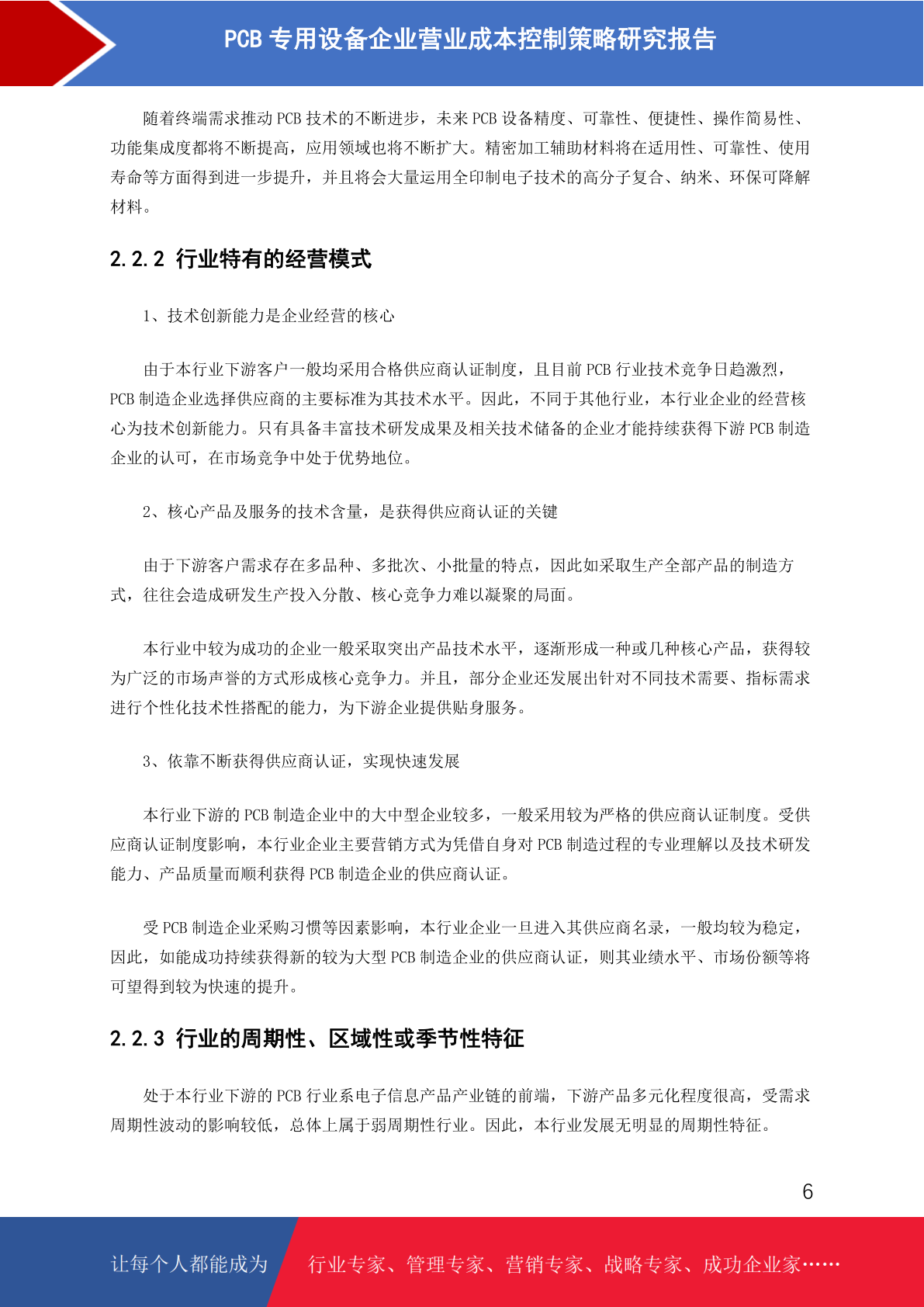 PCB 专用设备企业营业成本控制策略研究报告

随着终端需求推动 PCB 技术的不断进步，未来 PCB 设备精度、可靠性、便捷性、操作简易性、功能集成度都将不断提高，应用领域也将不断扩大。精密加工辅助材料将在适用性、可靠性、使用寿命等方面得到进一步提升，并且将会大量运用全印制电子技术的高分子复合、纳米、环保可降解材料。

2.2.2 行业特有的经营模式

1、技术创新能力是企业经营的核心

由于本行业下游客户一般均采用合格供应商认证制度，且目前 PCB 行业技术竞争日趋激烈，PCB 制造企业选择供应商的主要标准为其技术水平。因此，不同于其他行业，本行业企业的经营核心为技术创新能力。只有具备丰富技术研发成果及相关技术储备的企业才能持续获得下游 PCB 制造企业的认可，在市场竞争中处于优势地位。

2、核心产品及服务的技术含量，是获得供应商认证的关键

由于下游客户需求存在多品种、多批次、小批量的特点，因此如采取生产全部产品的制造方式，往往会造成研发生产投入分散、核心竞争力难以凝聚的局面。

本行业中较为成功的企业一般采取突出产品技术水平，逐渐形成一种或几种核心产品，获得较为广泛的市场声誉的方式形成核心竞争力。并且，部分企业还发展出针对不同技术需要、指标需求进行个性化技术性搭配的能力，为下游企业提供贴身服务。

3、依靠不断获得供应商认证，实现快速发展

本行业下游的 PCB 制造企业中的大中型企业较多，一般采用较为严格的供应商认证制度。受供应商认证制度影响，本行业企业主要营销方式为凭借自身对 PCB 制造过程的专业理解以及技术研发能力、产品质量而顺利获得 PCB 制造企业的供应商认证。

受 PCB 制造企业采购习惯等因素影响，本行业企业一旦进入其供应商名录，一般均较为稳定，因此，如能成功持续获得新的较为大型 PCB 制造企业的供应商认证，则其业绩水平、市场份额等将可望得到较为快速的提升。

2.2.3 行业的周期性、区域性或季节性特征

处于本行业下游的 PCB 行业系电子信息产品产业链的前端，下游产品多元化程度很高，受需求周期性波动的影响较低，总体上属于弱周期性行业。因此，本行业发展无明显的周期性特征。

6

让每个人都能成为 行业专家、管理专家、营销专家、战略专家、成功企业家……